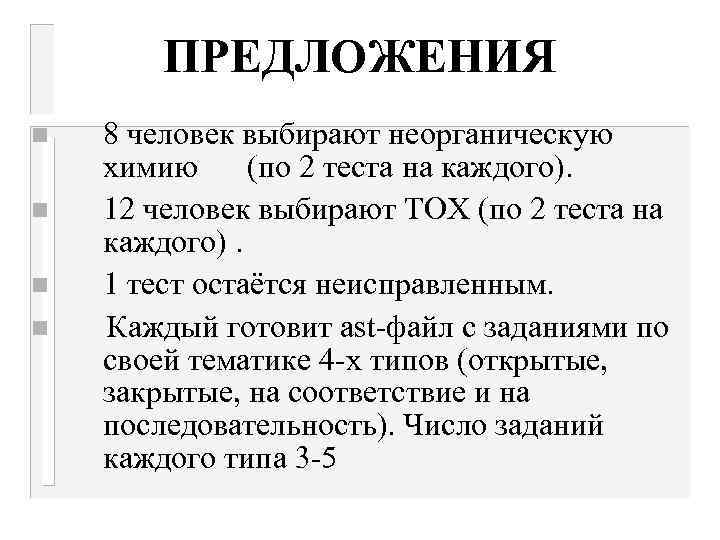 ПРЕДЛОЖЕНИЯ

8 человек выбирают неорганическую химию (по 2 теста на каждого).

12 человек выбирают ТОХ (по 2 теста на каждого) .

1 тест остаётся неисправленным.

Каждый готовит ast-файл с заданиями по своей тематике 4-х типов (открытые, закрытые, на соответствие и на последовательность). Число заданий каждого типа 3-5